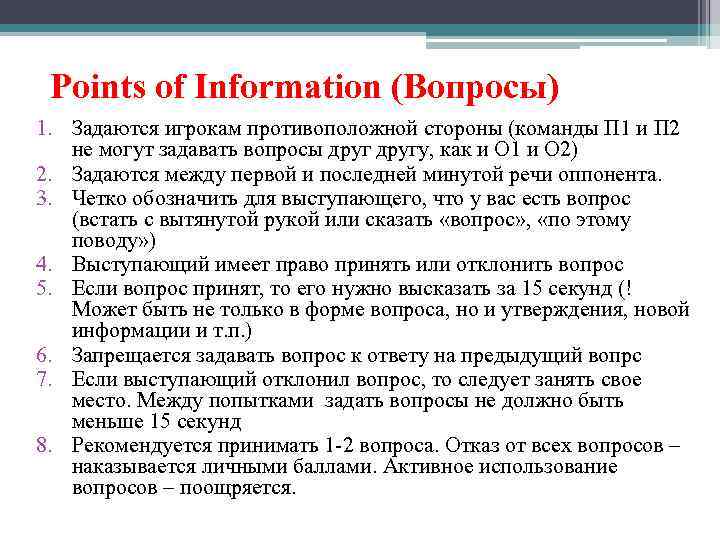 Points of Information (Вопросы)

1. Задаются игрокам противоположной стороны (команды П1 и П2 не могут задавать вопросы друг другу, как и О1 и О2)
2. Задаются между первой и последней минутой речи оппонента.
3. Четко обозначить для выступающего, что у вас есть вопрос (встать с вытянутой рукой или сказать «вопрос», «по этому поводу»)
4. Выступающий имеет право принять или отклонить вопрос
5. Если вопрос принят, то его нужно высказать за 15 секунд (! Может быть не только в форме вопроса, но и утверждения, новой информации и т.п.)
6. Запрещается задавать вопрос к ответу на предыдущий вопрс
7. Если выступающий отклонил вопрос, то следует занять свое место. Между попытками задать вопросы не должно быть меньше 15 секунд
8. Рекомендуется принимать 1-2 вопроса. Отказ от всех вопросов – наказывается личными баллами. Активное использование вопросов – поощряется.